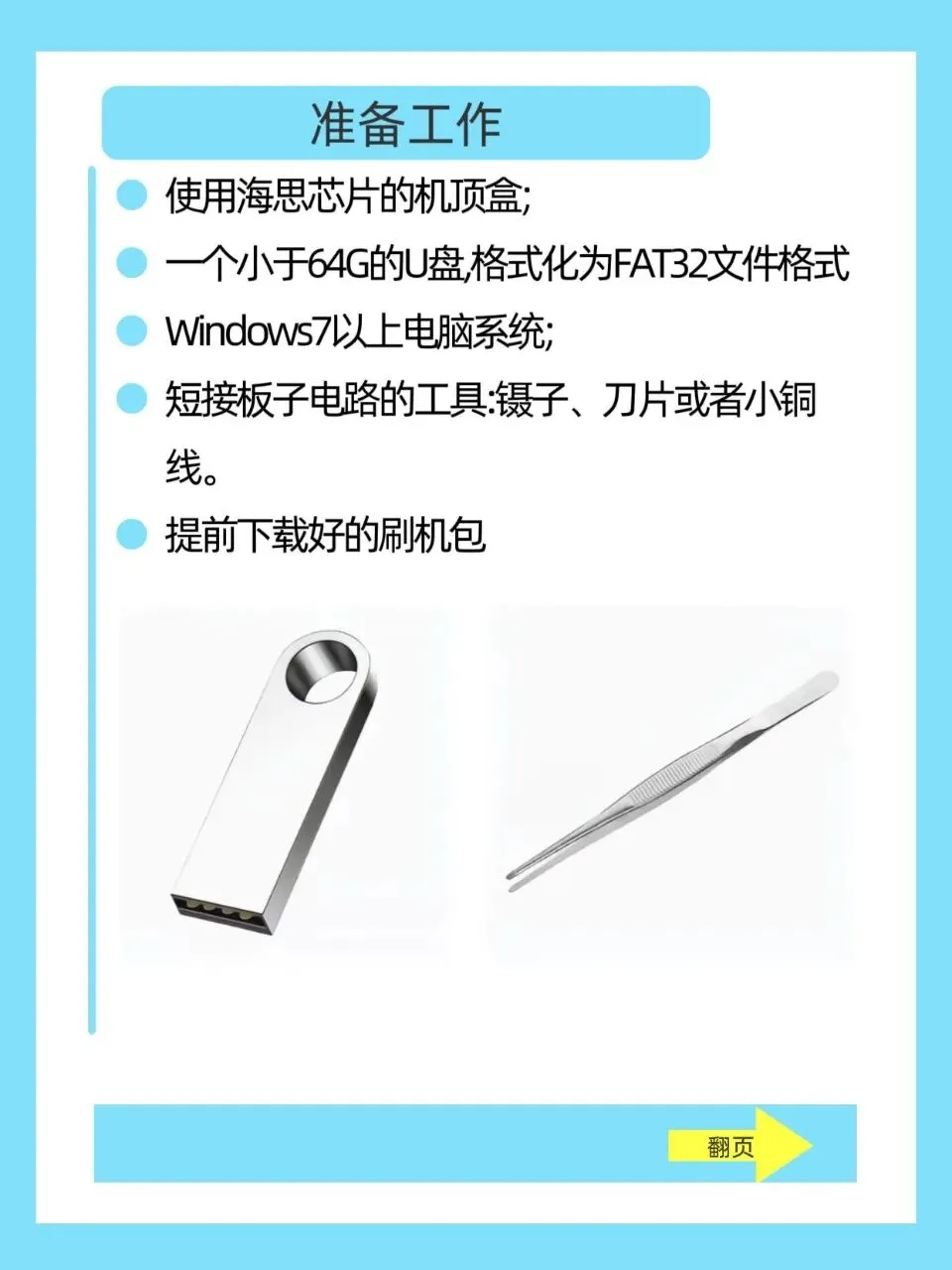 准备工作

• 使用海思芯片的机顶盒;
• 一个小于64G的U盘,格式化为FAT32文件格式
• Windows7以上电脑系统;
• 短接板子电路的工具:镊子、刀片或者小铜线。
• 提前下载好的刷机包

翻页